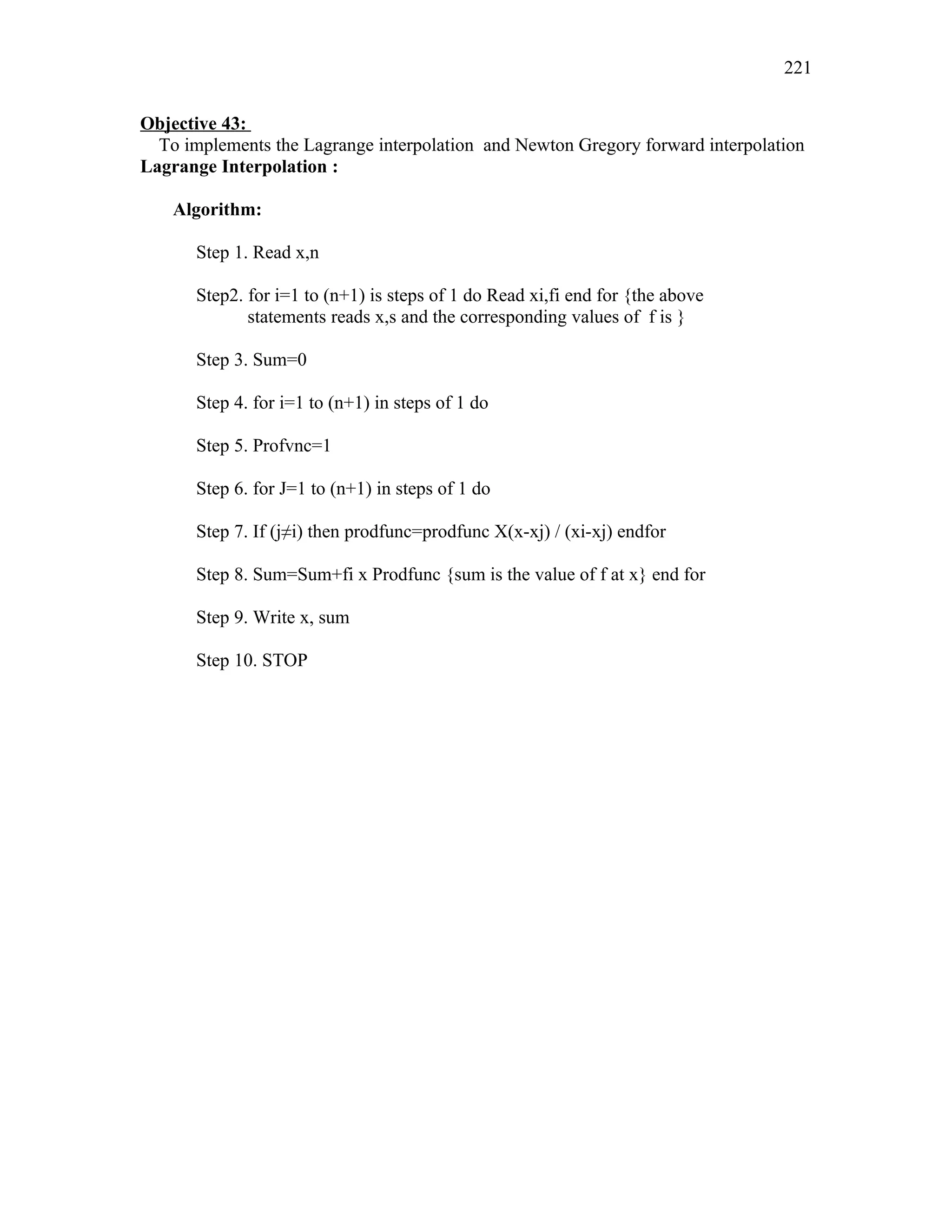 221

Objective 43:
To implements the Lagrange interpolation and Newton Gregory forward interpolation
Lagrange Interpolation :

Algorithm:

Step 1. Read x,n

Step2. for i=1 to (n+1) is steps of 1 do Read xi,fi end for {the above statements reads x,s and the corresponding values of f is }

Step 3. Sum=0

Step 4. for i=1 to (n+1) in steps of 1 do

Step 5. Profvnc=1

Step 6. for J=1 to (n+1) in steps of 1 do

Step 7. If (j≠i) then prodfunc=prodfunc X(x-xj) / (xi-xj) endfor

Step 8. Sum=Sum+fi x Prodfunc {sum is the value of f at x} end for

Step 9. Write x, sum

Step 10. STOP